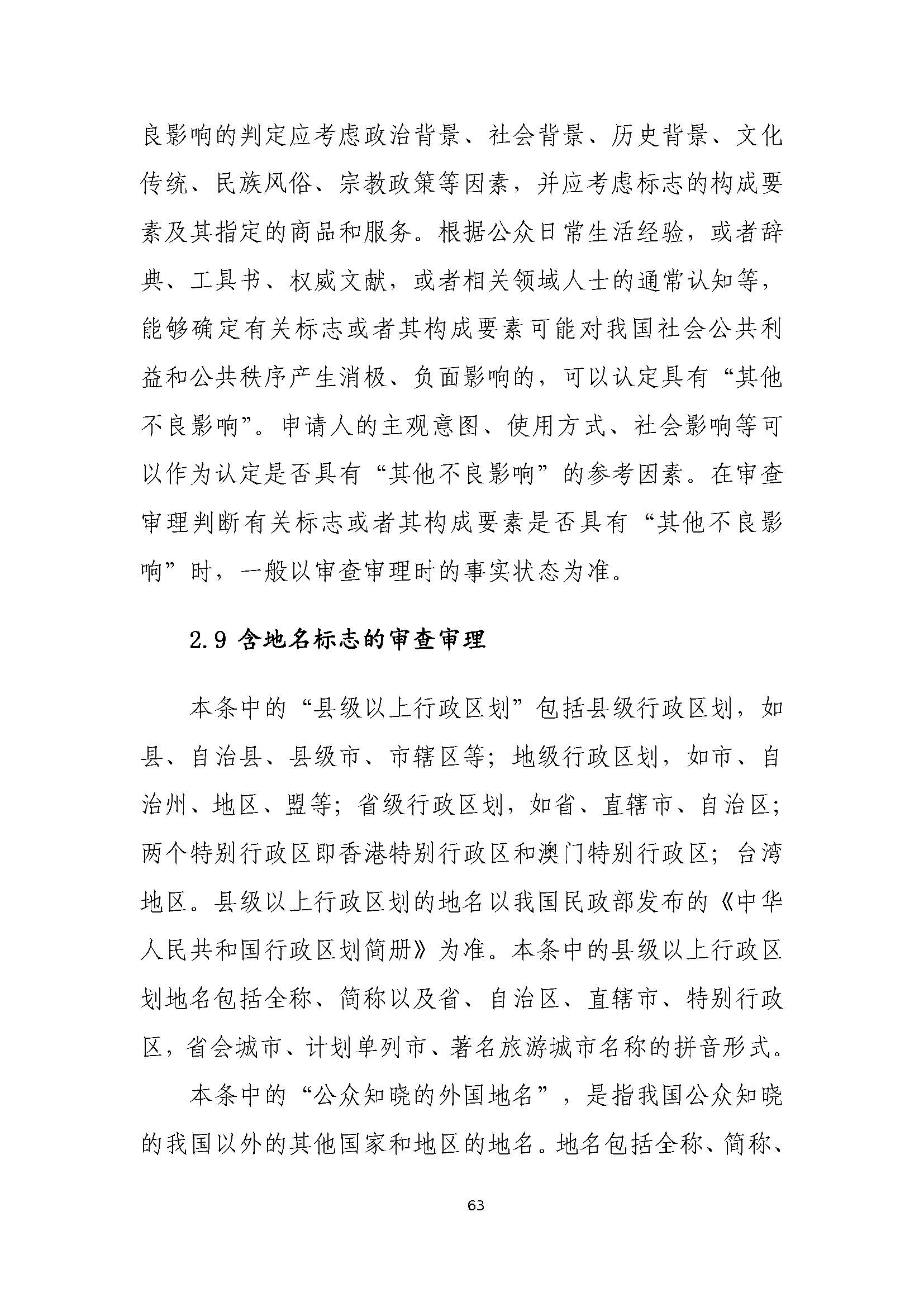 良影响的判定应考虑政治背景、社会背景、历史背景、文化传统、民族风俗、宗教政策等因素，并应考虑标志的构成要素及其指定的商品和服务。根据公众日常生活经验，或者辞典、工具书、权威文献，或者相关领域人士的通常认知等，能够确定有关标志或者其构成要素可能对我国社会公共利益和公共秩序产生消极、负面影响的，可以认定具有“其他不良影响”。申请人的主观意图、使用方式、社会影响等可以作为认定是否具有“其他不良影响”的参考因素。在审查审理判断有关标志或者其构成要素是否具有“其他不良影响”时，一般以审查审理时的事实状态为准。

2.9 含地名标志的审查审理

本条中的“县级以上行政区划”包括县级行政区划，如县、自治县、县级市、市辖区等；地级行政区划，如市、自治州、地区、盟等；省级行政区划，如省、直辖市、自治区；两个特别行政区即香港特别行政区和澳门特别行政区；台湾地区。县级以上行政区划的地名以我国民政部发布的《中华人民共和国行政区划简册》为准。本条中的县级以上行政区划地名包括全称、简称以及省、自治区、直辖市、特别行政区，省会城市、计划单列市、著名旅游城市名称的拼音形式。

本条中的“公众知晓的外国地名”，是指我国公众知晓的我国以外的其他国家和地区的地名。地名包括全称、简称、

63